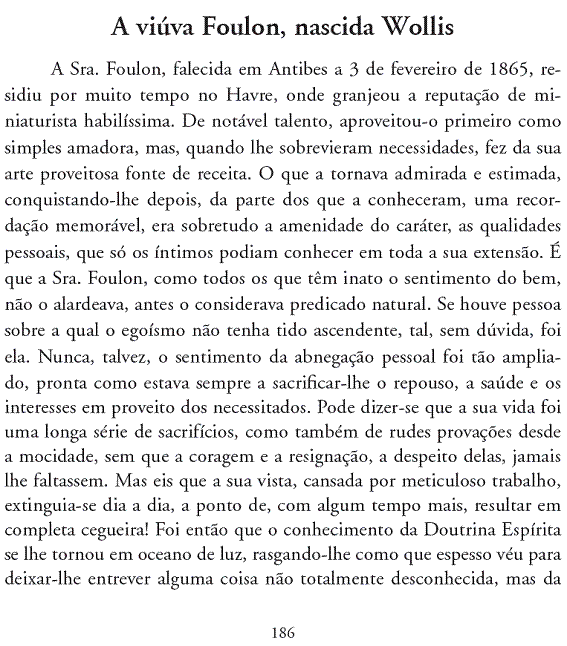 A viúva Foulon, nascida Wollis

A Sra. Foulon, falecida em Antibes a 3 de fevereiro de 1865, residiu por muito tempo no Havre, onde granjeou a reputação de miniaturista habilíssima. De notável talento, aproveitou-o primeiro como simples amadora, mas, quando lhe sobrevieram necessidades, fez da sua arte proveitosa fonte de receita. O que a tornava admirada e estimada, conquistando-lhe depois, da parte dos que a conheceram, uma recordação memorável, era sobretudo a amenidade do caráter, as qualidades pessoais, que só os íntimos podiam conhecer em toda a sua extensão. É que a Sra. Foulon, como todos os que têm inato o sentimento do bem, não o alardeava, antes o considerava predicado natural. Se houve pessoa sobre a qual o egoísmo não tenha tido ascendente, tal, sem dúvida, foi ela. Nunca, talvez, o sentimento da abnegação pessoal foi tão ampliado, pronta como estava sempre a sacrificar-lhe o repouso, a saúde e os interesses em proveito dos necessitados. Pode dizer-se que a sua vida foi uma longa série de sacrifícios, como também de rudes provações desde a mocidade, sem que a coragem e a resignação, a despeito delas, jamais lhe faltassem. Mas eis que a sua vista, cansada por meticuloso trabalho, extinguia-se dia a dia, a ponto de, com algum tempo mais, resultar em completa cegueira! Foi então que o conhecimento da Doutrina Espírita se lhe tornou em oceano de luz, rasgando-lhe como que espesso véu para deixar-lhe entrever alguma coisa não totalmente desconhecida, mas da

186